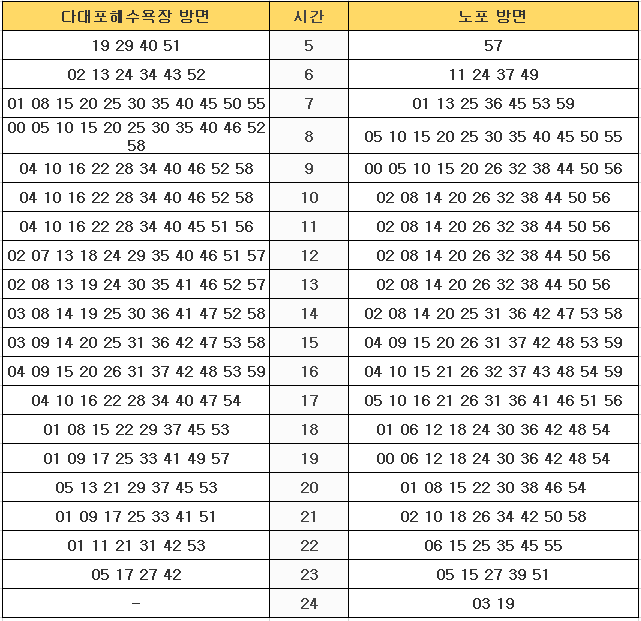 | 다대포해수욕장 방면 | 시간 | 노포 방면 |
|---|---|---|
| 19 29 40 51 | 5 | 57 |
| 02 13 24 34 43 52 | 6 | 11 24 37 49 |
| 01 08 15 20 25 30 35 40 45 50 55 | 7 | 01 13 25 36 45 53 59 |
| 00 05 10 15 20 25 30 35 40 46 52 58 | 8 | 05 10 15 20 25 30 35 40 45 50 55 |
| 04 10 16 22 28 34 40 46 52 58 | 9 | 00 05 10 15 20 26 32 38 44 50 56 |
| 04 10 16 22 28 34 40 46 52 58 | 10 | 02 08 14 20 26 32 38 44 50 56 |
| 04 10 16 22 28 34 40 45 51 56 | 11 | 02 08 14 20 26 32 38 44 50 56 |
| 02 07 13 18 24 29 35 40 46 51 57 | 12 | 02 08 14 20 26 32 38 44 50 56 |
| 02 08 13 19 24 30 35 41 46 52 57 | 13 | 02 08 14 20 26 32 38 44 50 56 |
| 03 08 14 19 25 30 36 41 47 52 58 | 14 | 02 08 14 20 25 31 36 42 47 53 58 |
| 03 09 14 20 25 31 36 42 47 53 58 | 15 | 04 09 15 20 26 31 37 42 48 53 59 |
| 04 09 15 20 26 31 37 42 48 53 59 | 16 | 04 10 15 21 26 32 37 43 48 54 59 |
| 04 10 16 22 28 34 40 47 54 | 17 | 05 10 16 21 26 31 36 41 46 51 56 |
| 01 08 15 22 29 37 45 53 | 18 | 01 06 12 18 24 30 36 42 48 54 |
| 01 09 17 25 33 41 49 57 | 19 | 00 06 12 18 24 30 36 42 48 54 |
| 05 13 21 29 37 45 53 | 20 | 01 08 15 22 30 38 46 54 |
| 01 09 17 25 33 41 51 | 21 | 02 10 18 26 34 42 50 58 |
| 01 11 21 31 42 53 | 22 | 06 15 25 35 45 55 |
| 05 17 27 42 | 23 | 05 15 27 39 51 |
| - | 24 | 03 19 |